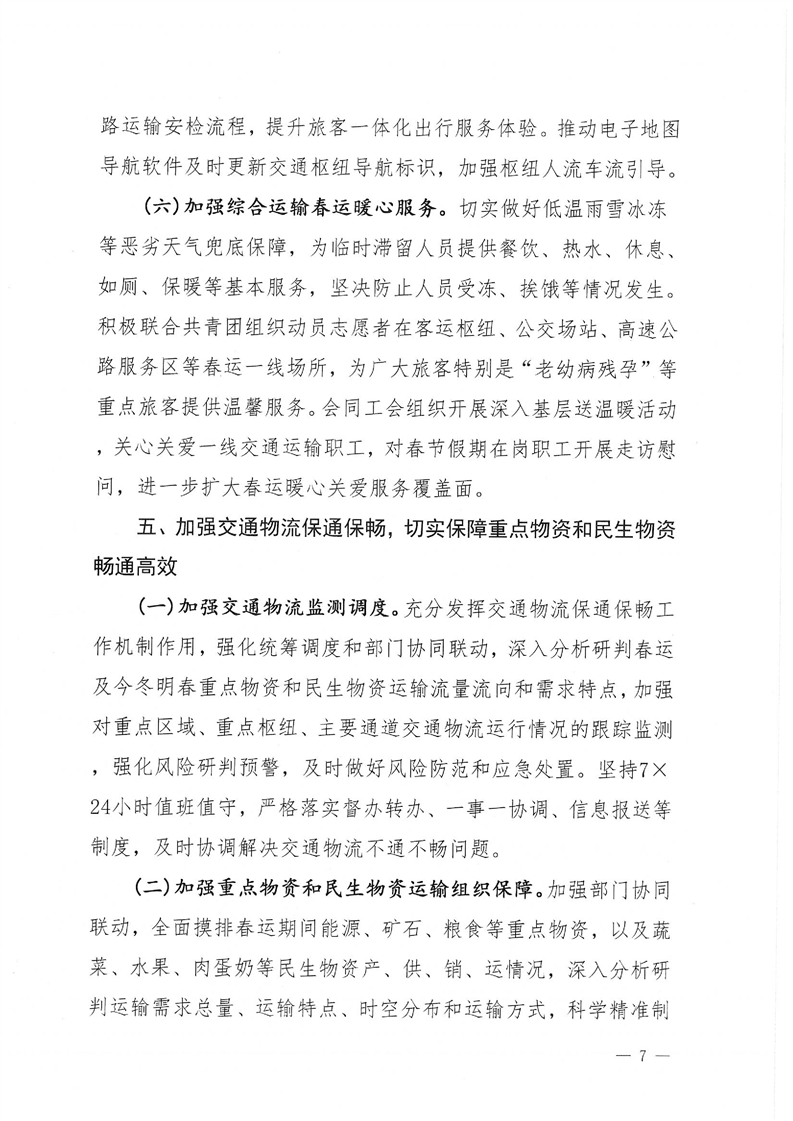 路运输安检流程，提升旅客一体化出行服务体验。推动电子地图导航软件及时更新交通枢纽导航标识，加强枢纽人流车流引导。

（六）加强综合运输春运暖心服务。切实做好低温雨雪冰冻等恶劣天气兜底保障，为临时滞留人员提供餐饮、热水、休息、如厕、保暖等基本服务，坚决防止人员受冻、挨饿等情况发生。积极联合共青团组织动员志愿者在客运枢纽、公交场站、高速公路服务区等春运一线场所，为广大旅客特别是“老幼病残孕”等重点旅客提供温馨服务。会同工会组织开展深入基层送温暖活动，关心关爱一线交通运输职工，对春节假期在岗职工开展走访慰问，进一步扩大春运暖心关爱服务覆盖面。

五、加强交通物流保通保畅，切实保障重点物资和民生物资畅通高效

（一）加强交通物流监测调度。充分发挥交通物流保通保畅工作机制作用，强化统筹调度和部门协同联动，深入分析研判春运及今冬明春重点物资和民生物资运输流量流向和需求特点，加强对重点区域、重点枢纽、主要通道交通物流运行情况的跟踪监测，强化风险研判预警，及时做好风险防范和应急处置。坚持7×24小时值班值守，严格落实督办转办、一事一协调、信息报送等制度，及时协调解决交通物流不通不畅问题。

（二）加强重点物资和民生物资运输组织保障。加强部门协同联动，全面摸排春运期间能源、矿石、粮食等重点物资，以及蔬菜、水果、肉蛋奶等民生物资产、供、销、运情况，深入分析研判运输需求总量、运输特点、时空分布和运输方式，科学精准制

— 7 —